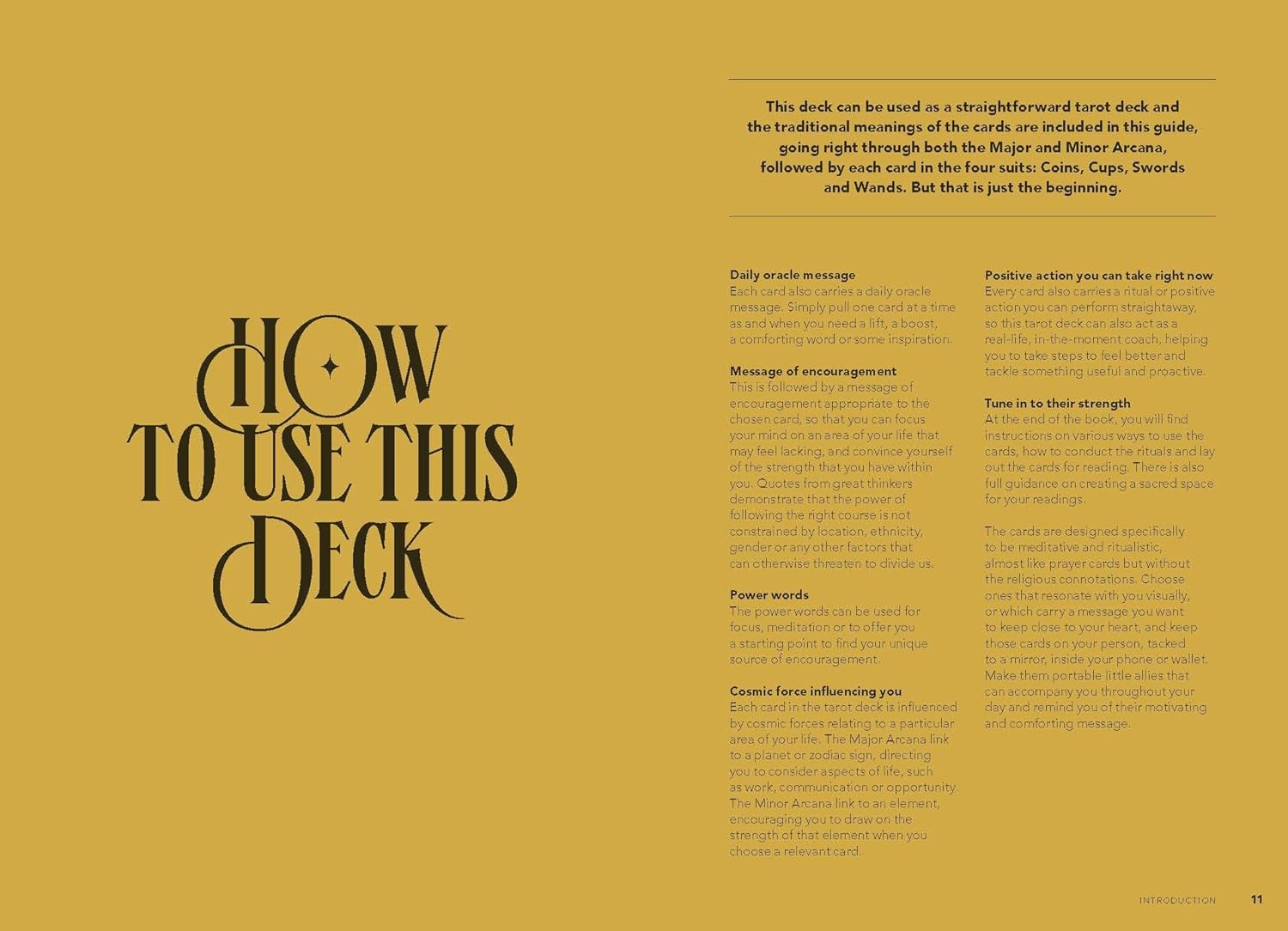 HOW TO USE THIS DECK

This deck can be used as a straightforward tarot deck and the traditional meanings of the cards are included in this guide, going right through both the Major and Minor Arcana, followed by each card in the four suits: Coins, Cups, Swords and Wands. But that is just the beginning.

Daily oracle message
Each card also carries a daily oracle message. Simply pull one card at a time as and when you need a lift, a boost, a comforting word or some inspiration.

Message of encouragement
This is followed by a message of encouragement appropriate to the chosen card, so that you can focus your mind on an area of your life that may feel lacking, and convince yourself of the strength that you have within you. Quotes from great thinkers demonstrate that the power of following the right course is not constrained by location, ethnicity, gender or any other factors that can otherwise threaten to divide us.

Power words
The power words can be used for focus, meditation or to offer you a starting point to find your unique source of encouragement.

Cosmic force influencing you
Each card in the tarot deck is influenced by cosmic forces relating to a particular area of your life. The Major Arcana link to a planet or zodiac sign, directing you to consider aspects of life, such as work, communication or opportunity. The Minor Arcana link to an element, encouraging you to draw on the strength of that element when you choose a relevant card.

Positive action you can take right now
Every card also carries a ritual or positive action you can perform straightaway, so this tarot deck can also act as a real-life, in-the-moment coach, helping you to take steps to feel better and tackle something useful and proactive.

Tune in to their strength
At the end of the book, you will find instructions on various ways to use the cards, how to conduct the rituals and lay out the cards for reading. There is also full guidance on creating a sacred space for your readings.

The cards are designed specifically to be meditative and ritualistic, almost like prayer cards but without the religious connotations. Choose ones that resonate with you visually, or which carry a message you want to keep close to your heart, and keep those cards on your person, tacked to a mirror, inside your phone or wallet. Make them portable little allies that can accompany you throughout your day and remind you of their motivating and comforting message.

INTRODUCTION 11